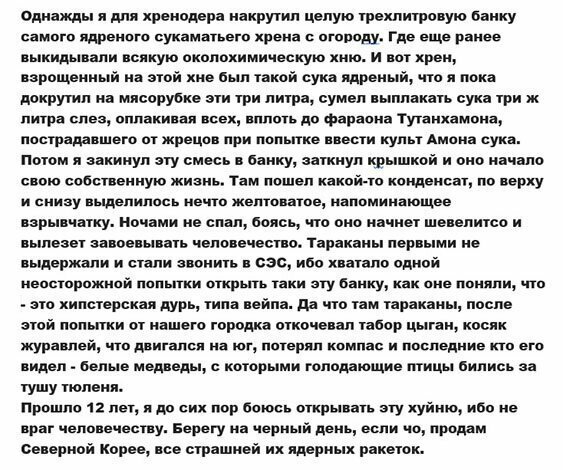 Однажды я для хренодера накрутил целую трехлитровую банку самого ядреного сукаматьего хрена с огороду. Где еще ранее выкидывали всякую околохимическую хню. И вот хрен, взрощенный на этой хне был такой сука ядреный, что я пока докрутил на мясорубке эти три литра, сумел выплакать сука три ж литра слез, оплакивая всех, вплоть до фараона Тутанхамона, пострадавшего от жрецов при попытке ввести культ Амона сука. Потом я закинул эту смесь в банку, заткнул крышкой и оно начало свою собственную жизнь. Там пошел какой-то конденсат, по верху и снизу выделилось нечто желтоватое, напоминающее взрывчатку. Ночами не спал, боясь, что оно начнет шевелитсо и вылезет завоевывать человечество. Тараканы первыми не выдержали и стали звонить в СЭС, ибо хватало одной неосторожной попытки открыть таки эту банку, как оне поняли, что - это хипстерская дурь, типа вейпа. Да что там тараканы, после этой попытки от нашего городка откочевал табор цыган, косяк журавлей, что двигался на юг, потерял компас и последние кто его видел - белые медведы, с которыми голодающие птицы бились за тушу тюленя.
Прошло 12 лет, я до сих пор боюсь открывать эту хуйню, ибо не враг человечеству. Берегу на черный день, если чо, продам Северной Корее, все страшней их ядерных ракеток.